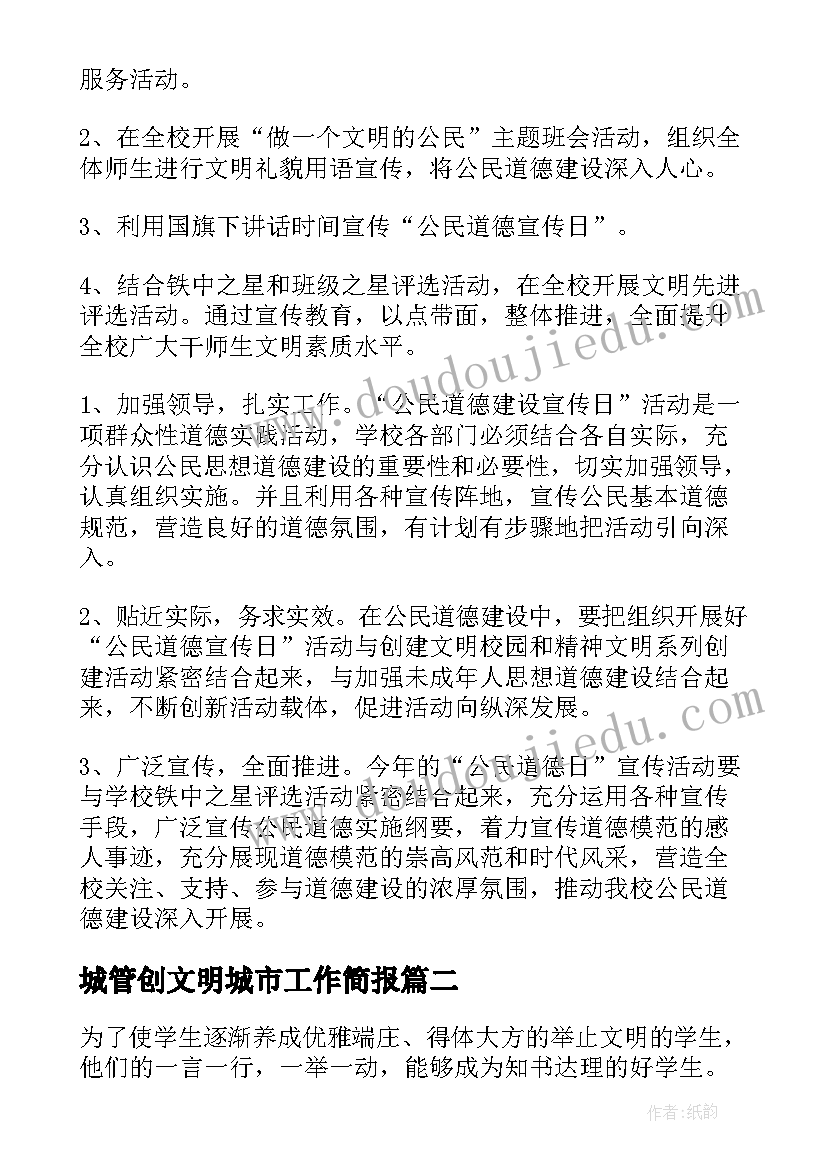 服务活动。

2、在全校开展“做一个文明的公民”主题班会活动，组织全体师生进行文明礼貌用语宣传，将公民道德建设深入人心。

3、利用国旗下讲话时间宣传“公民道德宣传日”。

4、结合铁中之星和班级之星评选活动，在全校开展文明先进评选活动。通过宣传教育，以点带面，整体推进，全面提升全校广大干师生文明素质水平。

1、加强领导，扎实工作。“公民道德建设宣传日”活动是一项群众性道德实践活动，学校各部门必须结合各自实际，充分认识公民思想道德建设的重要性和必要性，切实加强领导，认真组织实施。并且利用各种宣传阵地，宣传公民基本道德规范，营造良好的道德氛围，有计划有步骤地把活动引向深入。

2、贴近实际，务求实效。在公民道德建设中，要把组织开展好“公民道德宣传日”活动与创建文明校园和精神文明系列创建活动紧密结合起来，与加强未成年人思想道德建设结合起来，不断创新活动载体，促进活动向纵深发展。

3、广泛宣传，全面推进。今年的“公民道德日”宣传活动要与学校铁中之星评选活动紧密结合起来，充分运用各种宣传手段，广泛宣传公民道德实施纲要，着力宣传道德模范的感人事迹，充分展现道德模范的崇高风范和时代风采，营造全校关注、支持、参与道德建设的浓厚氛围，推动我校公民道德建设深入开展。

城管创文明城市工作简报篇二

为了使学生逐渐养成优雅端庄、得体大方的举止文明的学生，他们的一言一行，一举一动，能够成为知书达理的好学生。

www.doudoujiedu.com

www.doudoujiedu.com

作者：纸韵